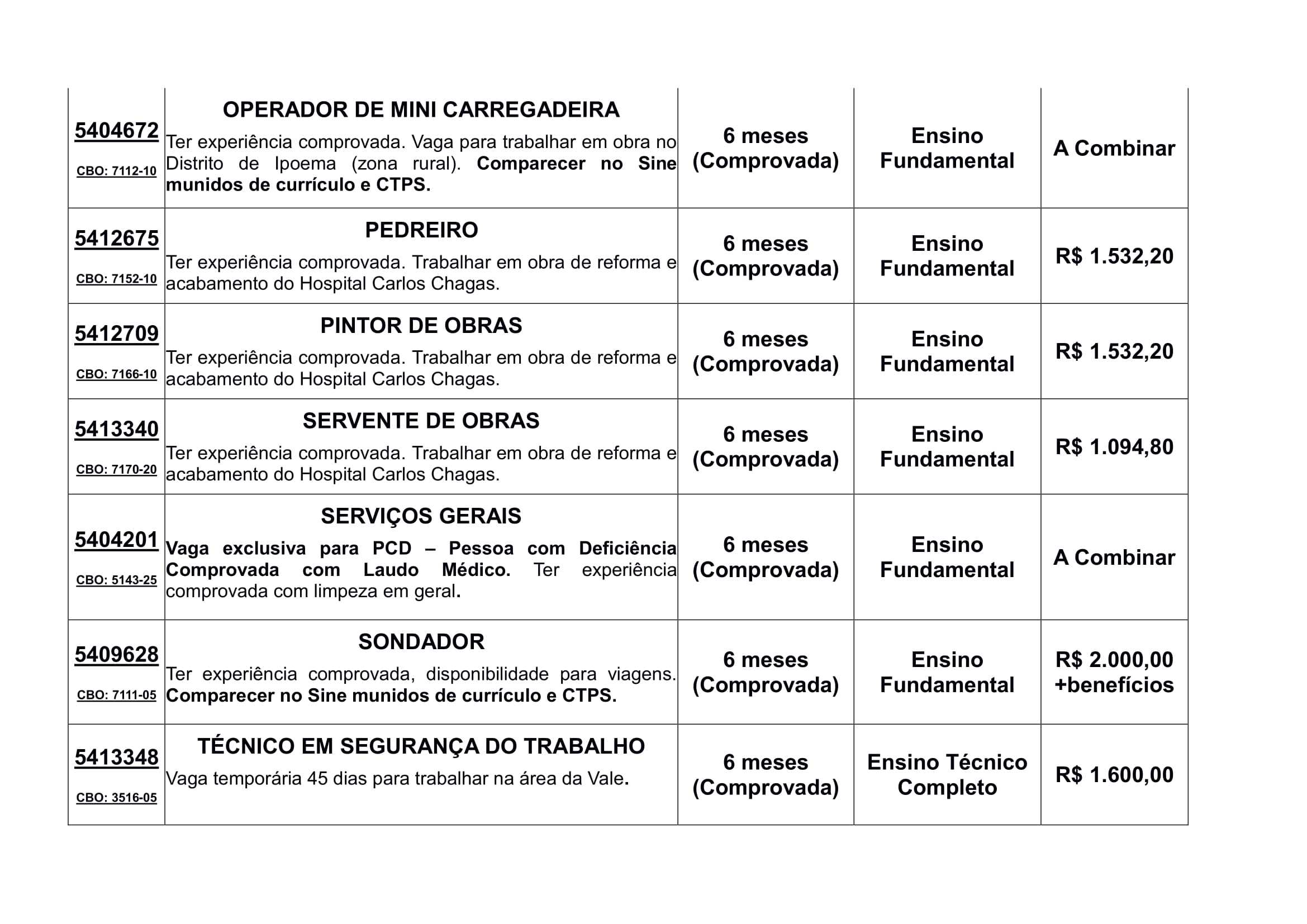 | | | | | |
|---|---|---|---|---|
| 5404672 CBO: 7112-10 | OPERADOR DE MINI CARREGADEIRA Ter experiência comprovada. Vaga para trabalhar em obra no Distrito de Ipoema (zona rural). Comparecer no Sine munidos de currículo e CTPS. | 6 meses (Comprovada) | Ensino Fundamental | A Combinar |
| 5412675 CBO: 7152-10 | PEDREIRO Ter experiência comprovada. Trabalhar em obra de reforma e acabamento do Hospital Carlos Chagas. | 6 meses (Comprovada) | Ensino Fundamental | R$ 1.532,20 |
| 5412709 CBO: 7166-10 | PINTOR DE OBRAS Ter experiência comprovada. Trabalhar em obra de reforma e acabamento do Hospital Carlos Chagas. | 6 meses (Comprovada) | Ensino Fundamental | R$ 1.532,20 |
| 5413340 CBO: 7170-20 | SERVENTE DE OBRAS Ter experiência comprovada. Trabalhar em obra de reforma e acabamento do Hospital Carlos Chagas. | 6 meses (Comprovada) | Ensino Fundamental | R$ 1.094,80 |
| 5404201 CBO: 5143-25 | SERVIÇOS GERAIS Vaga exclusiva para PCD – Pessoa com Deficiência Comprovada com Laudo Médico. Ter experiência comprovada com limpeza em geral. | 6 meses (Comprovada) | Ensino Fundamental | A Combinar |
| 5409628 CBO: 7111-05 | SONDADOR Ter experiência comprovada, disponibilidade para viagens. Comparecer no Sine munidos de currículo e CTPS. | 6 meses (Comprovada) | Ensino Fundamental | R$ 2.000,00 +benefícios |
| 5413348 CBO: 3516-05 | TÉCNICO EM SEGURANÇA DO TRABALHO Vaga temporária 45 dias para trabalhar na área da Vale. | 6 meses (Comprovada) | Ensino Técnico Completo | R$ 1.600,00 |